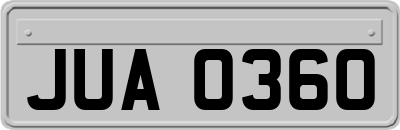 JUA 0360